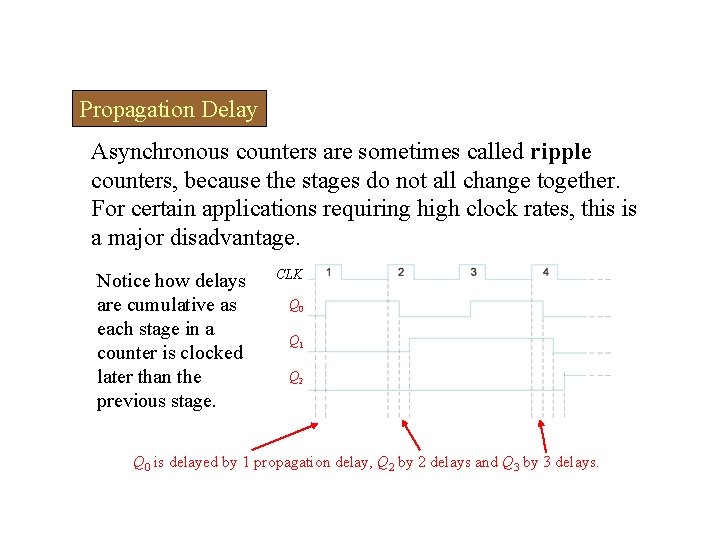 Propagation Delay

Asynchronous counters are sometimes called **ripple** counters, because the stages do not all change together. For certain applications requiring high clock rates, this is a major disadvantage.

Notice how delays are cumulative as each stage in a counter is clocked later than the previous stage.

CLK
1
2
3
4
$Q_0$
$Q_1$
$Q_2$

$Q_0$ is delayed by 1 propagation delay, $Q_2$ by 2 delays and $Q_3$ by 3 delays.